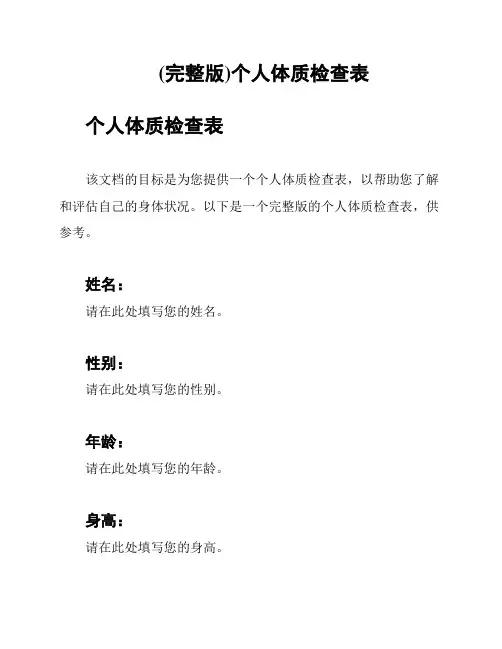 (完整版)个人体质检查表

个人体质检查表

该文档的目标是为您提供一个个人体质检查表，以帮助您了解和评估自己的身体状况。以下是一个完整版的个人体质检查表，供参考。

姓名：
请在此处填写您的姓名。

性别：
请在此处填写您的性别。

年龄：
请在此处填写您的年龄。

身高：
请在此处填写您的身高。